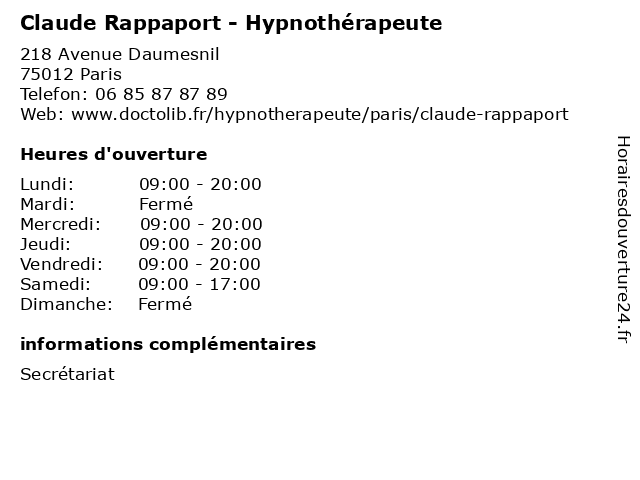 Claude Rappaport - Hypnothérapeute

218 Avenue Daumesnil
75012 Paris
Telefon: 06 85 87 87 89
Web: www.doctolib.fr/hypnotherapeute/paris/claude-rappaport

Heures d'ouverture

Lundi: 09:00 - 20:00
Mardi: Fermé
Mercredi: 09:00 - 20:00
Jeudi: 09:00 - 20:00
Vendredi: 09:00 - 20:00
Samedi: 09:00 - 17:00
Dimanche: Fermé

informations complémentaires

Secrétariat

Horairesdouverture24.fr